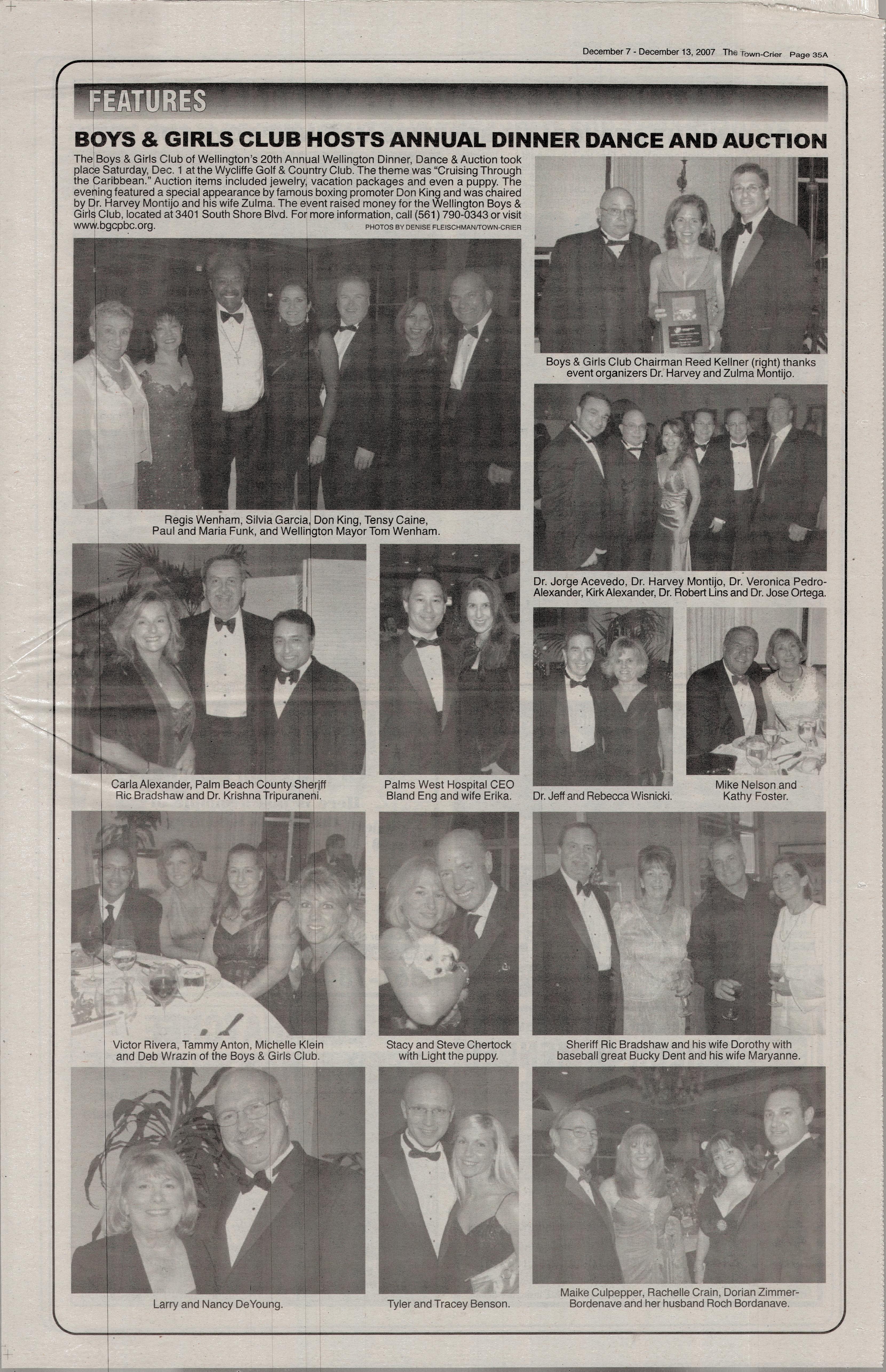 December 7 - December 13, 2007 The Town-Crier Page 35A

FEATURES

BOYS & GIRLS CLUB HOSTS ANNUAL DINNER DANCE AND AUCTION

The Boys & Girls Club of Wellington's 20th Annual Wellington Dinner, Dance & Auction took place Saturday, Dec. 1 at the Wycliffe Golf & Country Club. The theme was "Cruising Through the Caribbean." Auction items included jewelry, vacation packages and even a puppy. The evening featured a special appearance by famous boxing promoter Don King and was chaired by Dr. Harvey Montijo and his wife Zulma. The event raised money for the Wellington Boys & Girls Club, located at 3401 South Shore Blvd. For more information, call (561) 790-0343 or visit www.bgcpbc.org.

PHOTOS BY DENISE FLEISCHMAN/TOWN-CRIER

Regis Wenham, Silvia Garcia, Don King, Tensy Caine, Paul and Maria Funk, and Wellington Mayor Tom Wenham.

Boys & Girls Club Chairman Reed Kellner (right) thanks event organizers Dr. Harvey and Zulma Montijo.

Dr. Jorge Acevedo, Dr. Harvey Montijo, Dr. Veronica Pedro-Alexander, Kirk Alexander, Dr. Robert Lins and Dr. Jose Ortega.

Carla Alexander, Palm Beach County Sheriff Ric Bradshaw and Dr. Krishna Tripuraneni.

Palms West Hospital CEO Bland Eng and wife Erika.

Dr. Jeff and Rebecca Wisnicki.

Mike Nelson and Kathy Foster.

Victor Rivera, Tammy Anton, Michelle Klein and Deb Wrazin of the Boys & Girls Club.

Stacy and Steve Chertock with Light the puppy.

Sheriff Ric Bradshaw and his wife Dorothy with baseball great Bucky Dent and his wife Maryanne.

Larry and Nancy DeYoung.

Tyler and Tracey Benson.

Maike Culpepper, Rachelle Crain, Dorian Zimmer-Bordenave and her husband Roch Bordanave.